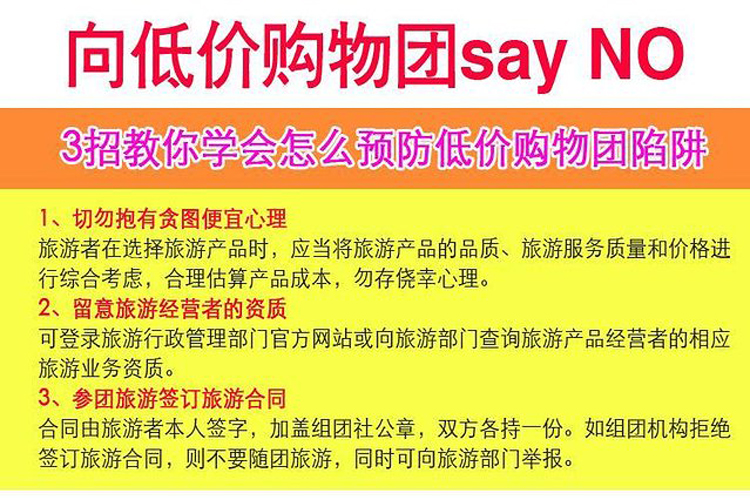 向低价购物团say NO

3招教你学会怎么预防低价购物团陷阱

1、切勿抱有贪图便宜心理
旅游者在选择旅游产品时，应当将旅游产品的品质、旅游服务质量和价格进行综合考虑，合理估算产品成本，勿存侥幸心理。
2、留意旅游经营者的资质
可登录旅游行政管理部门官方网站或向旅游部门查询旅游产品经营者的相应旅游业务资质。
3、参团旅游签订旅游合同
合同由旅游者本人签字，加盖组团社公章，双方各持一份。如组团机构拒绝签订旅游合同，则不要随团旅游，同时可向旅游部门举报。